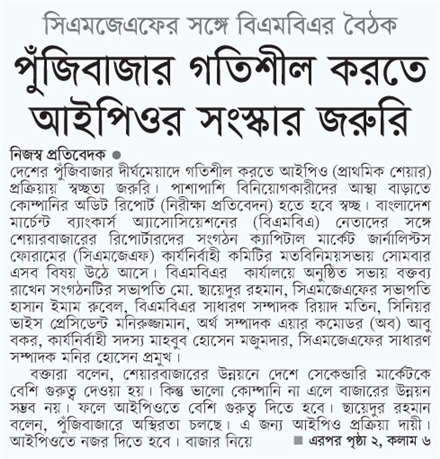 সিএমজেএফের সঙ্গে বিএমবিএর বৈঠক

পুঁজিবাজার গতিশীল করতে আইপিওর সংস্কার জরুরি

নিজস্ব প্রতিবেদক ●
দেশের পুঁজিবাজার দীর্ঘমেয়াদে গতিশীল করতে আইপিও (প্রাথমিক শেয়ার) প্রক্রিয়ায় স্বচ্ছতা জরুরি। পাশাপাশি বিনিয়োগকারীদের আস্থা বাড়াতে কোম্পানির অডিট রিপোর্ট (নিরীক্ষা প্রতিবেদন) হতে হবে স্বচ্ছ। বাংলাদেশ মার্চেন্ট ব্যাংকার্স অ্যাসোসিয়েশনের (বিএমবিএ) নেতাদের সঙ্গে শেয়ারবাজারের রিপোর্টারদের সংগঠন ক্যাপিটাল মার্কেট জার্নালিস্টস ফোরামের (সিএমজেএফ) কার্যনির্বাহী কমিটির মতবিনিময়সভায় সোমবার এসব বিষয় উঠে আসে। বিএমবিএর কার্যালয়ে অনুষ্ঠিত সভায় বক্তব্য রাখেন সংগঠনটির সভাপতি মো. ছায়েদুর রহমান, সিএমজেএফের সভাপতি হাসান ইমাম রুবেল, বিএমবিএর সাধারণ সম্পাদক রিয়াদ মতিন, সিনিয়র ভাইস প্রেসিডেন্ট মনিরুজ্জামান, অর্থ সম্পাদক এয়ার কমোডর (অব) আবু বকর, কার্যনির্বাহী সদস্য মাহবুব হোসেন মজুমদার, সিএমজেএফের সাধারণ সম্পাদক মনির হোসেন প্রমুখ।

বক্তারা বলেন, শেয়ারবাজারের উন্নয়নে দেশে সেকেন্ডারি মার্কেটকে বেশি গুরুত্ব দেওয়া হয়। কিন্তু ভালো কোম্পানি না এলে বাজারের উন্নয়ন সম্ভব নয়। ফলে আইপিওতে বেশি গুরুত্ব দিতে হবে। ছায়েদুর রহমান বলেন, পুঁজিবাজারে অস্থিরতা চলছে। এ জন্য আইপিও প্রক্রিয়া দায়ী। আইপিওতে নজর দিতে হবে। বাজার নিয়ে ■ এরপর পৃষ্ঠা ২, কলাম ৬